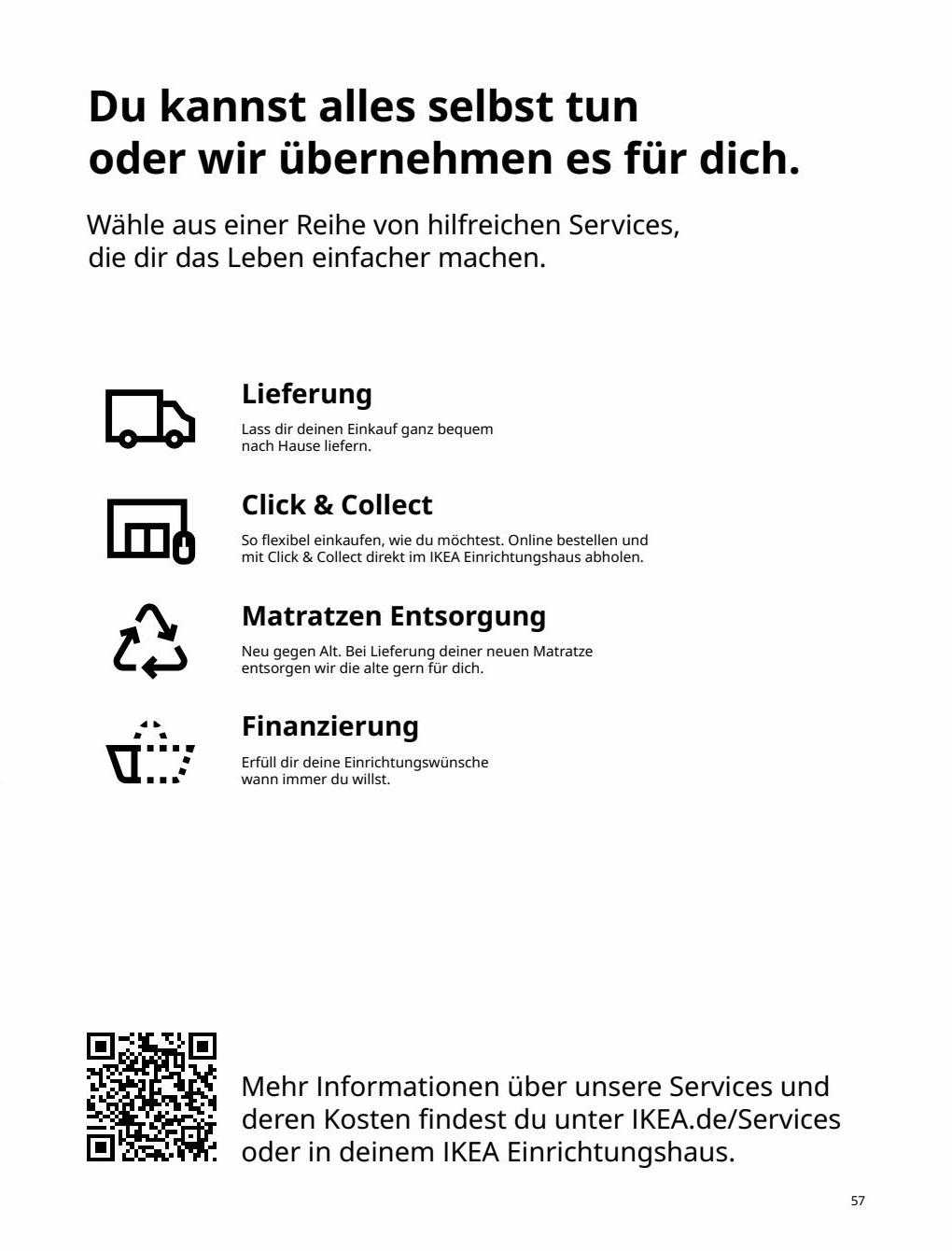 Du kannst alles selbst tun oder wir übernehmen es für dich.

Wähle aus einer Reihe von hilfreichen Services, die dir das Leben einfacher machen.

Lieferung

Lass dir deinen Einkauf ganz bequem nach Hause liefern.

Click & Collect

So flexibel einkaufen, wie du möchtest. Online bestellen und mit Click & Collect direkt im IKEA Einrichtungshaus abholen.

Matratzen Entsorgung

Neu gegen Alt. Bei Lieferung deiner neuen Matratze entsorgen wir die alte gern für dich.

Finanzierung

Erfüll dir deine Einrichtungswünsche wann immer du willst.

Mehr Informationen über unsere Services und deren Kosten findest du unter IKEA.de/Services oder in deinem IKEA Einrichtungshaus.

57